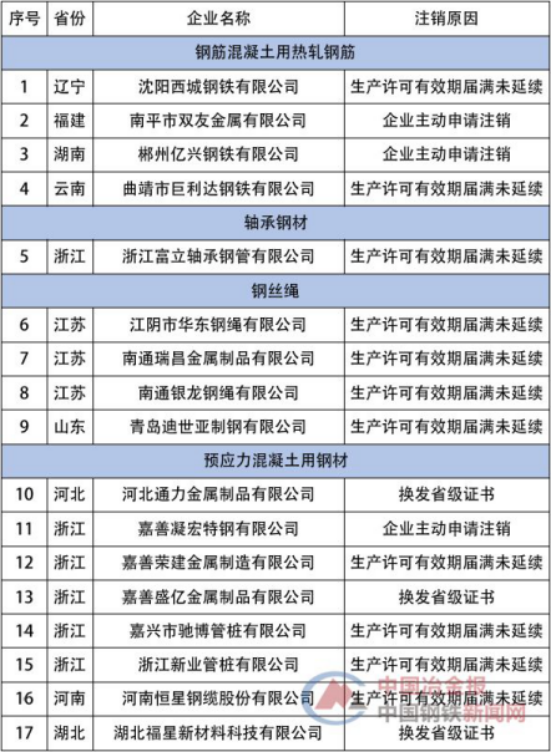 | 序号 | 省份 | 企业名称 | 注销原因 |
|---|---|---|---|
| 钢筋混凝土用热轧钢筋 | | | |
| 1 | 辽宁 | 沈阳西城钢铁有限公司 | 生产许可有效期届满未延续 |
| 2 | 福建 | 南平市双友金属有限公司 | 企业主动申请注销 |
| 3 | 湖南 | 郴州亿兴钢铁有限公司 | 企业主动申请注销 |
| 4 | 云南 | 曲靖市巨利达钢铁有限公司 | 生产许可有效期届满未延续 |
| 轴承钢材 | | | |
| 5 | 浙江 | 浙江富立轴承钢管有限公司 | 生产许可有效期届满未延续 |
| 钢丝绳 | | | |
| 6 | 江苏 | 江阴市华东钢绳有限公司 | 生产许可有效期届满未延续 |
| 7 | 江苏 | 南通瑞昌金属制品有限公司 | 生产许可有效期届满未延续 |
| 8 | 江苏 | 南通银龙钢绳有限公司 | 生产许可有效期届满未延续 |
| 9 | 山东 | 青岛迪世亚制钢有限公司 | 生产许可有效期届满未延续 |
| 预应力混凝土用钢材 | | | |
| 10 | 河北 | 河北通力金属制品有限公司 | 换发省级证书 |
| 11 | 浙江 | 嘉善凝宏特钢有限公司 | 企业主动申请注销 |
| 12 | 浙江 | 嘉善荣建金属制造有限公司 | 生产许可有效期届满未延续 |
| 13 | 浙江 | 嘉善盛亿金属制品有限公司 | 换发省级证书 |
| 14 | 浙江 | 嘉兴市驰博管桩有限公司 | 生产许可有效期届满未延续 |
| 15 | 浙江 | 浙江新业管桩有限公司 | 生产许可有效期届满未延续 |
| 16 | 河南 | 河南恒星钢缆股份有限公司 | 生产许可有效期届满未延续 |
| 17 | 湖北 | 湖北福星新材料科技有限公司 | 换发省级证书 |

中国冶金报
中国钢铁新闻网